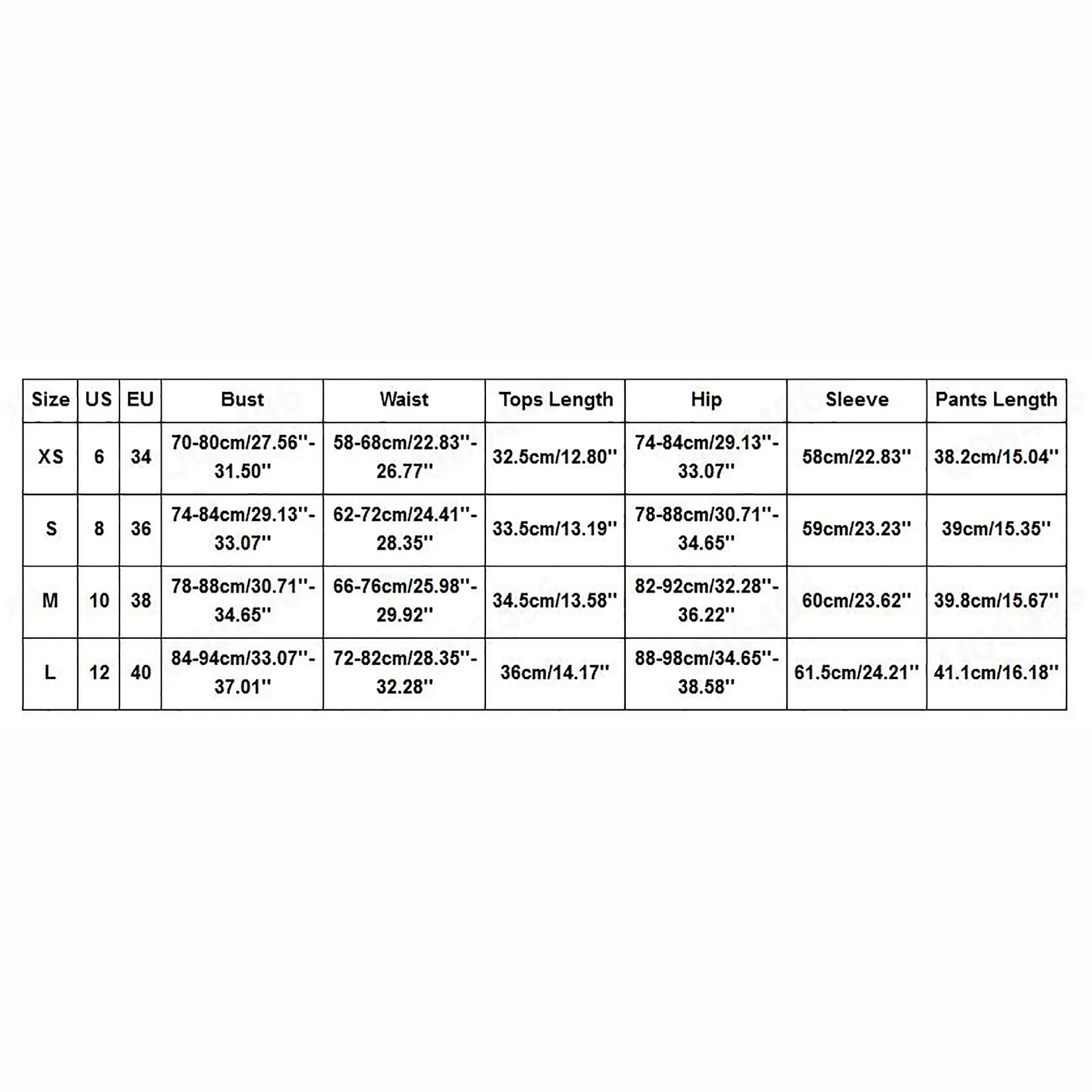 | Size | US | EU | Bust | Waist | Tops Length | Hip | Sleeve | Pants Length |
|---|---|---|---|---|---|---|---|---|
| XS | 6 | 34 | 70-80cm/27.56''-31.50'' | 58-68cm/22.83''-26.77'' | 32.5cm/12.80'' | 74-84cm/29.13''-33.07'' | 58cm/22.83'' | 38.2cm/15.04'' |
| S | 8 | 36 | 74-84cm/29.13''-33.07'' | 62-72cm/24.41''-28.35'' | 33.5cm/13.19'' | 78-88cm/30.71''-34.65'' | 59cm/23.23'' | 39cm/15.35'' |
| M | 10 | 38 | 78-88cm/30.71''-34.65'' | 66-76cm/25.98''-29.92'' | 34.5cm/13.58'' | 82-92cm/32.28''-36.22'' | 60cm/23.62'' | 39.8cm/15.67'' |
| L | 12 | 40 | 84-94cm/33.07''-37.01'' | 72-82cm/28.35''-32.28'' | 36cm/14.17'' | 88-98cm/34.65''-38.58'' | 61.5cm/24.21'' | 41.1cm/16.18'' |